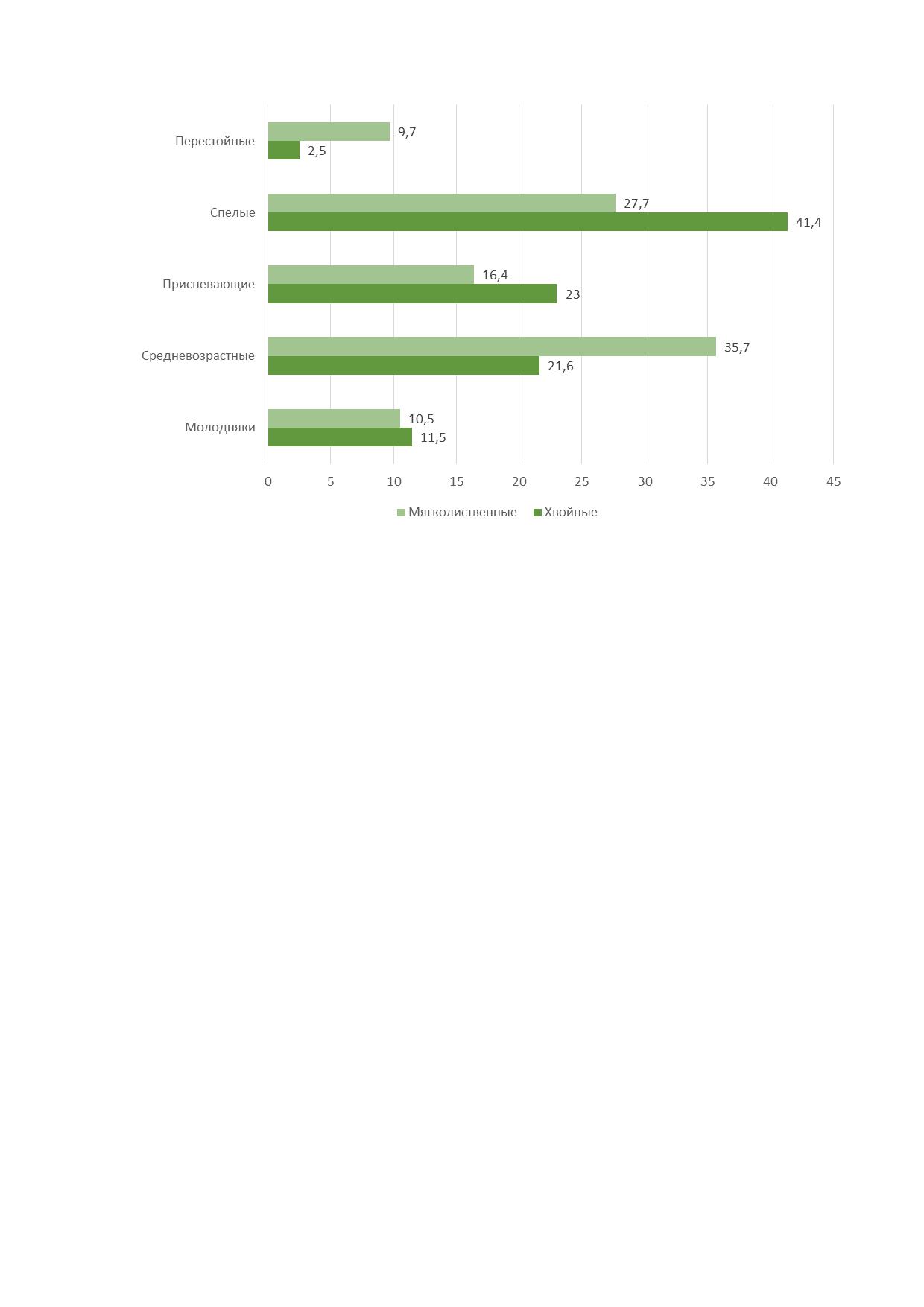 Перестойные
9,7
2,5

Спелые
27,7
41,4

Приспевающие
16,4
23

Средневозрастные
35,7
21,6

Молодняки
10,5
11,5

0 5 10 15 20 25 30 35 40 45

Мягколиственные Хвойные